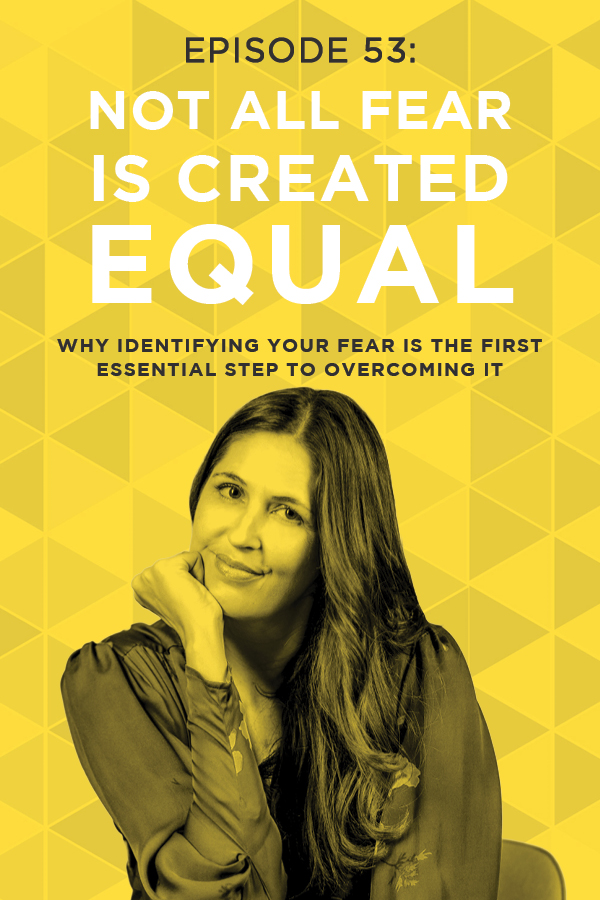 EPISODE 53:
NOT ALL FEAR IS CREATED EQUAL

WHY IDENTIFYING YOUR FEAR IS THE FIRST ESSENTIAL STEP TO OVERCOMING IT